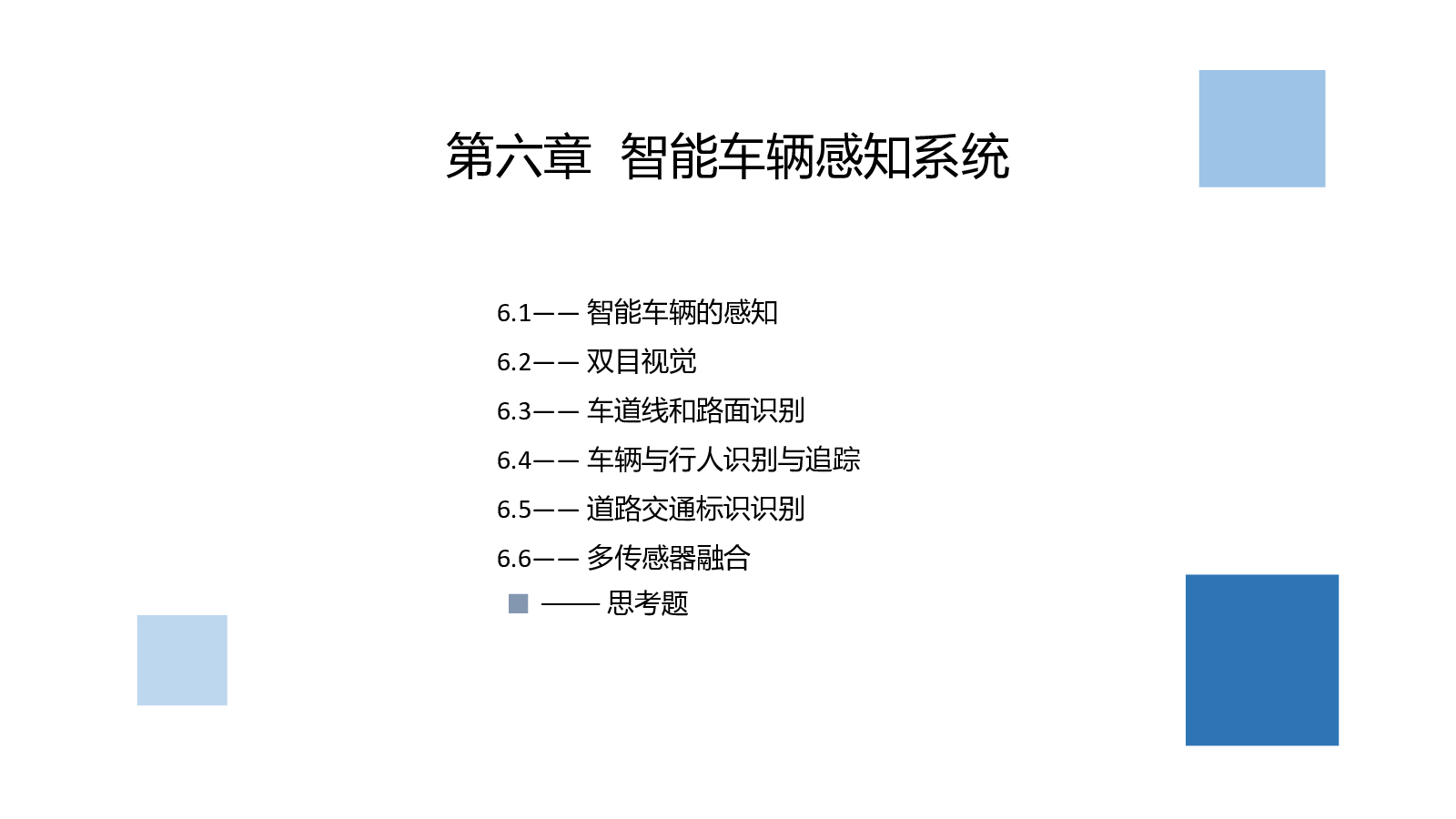 第六章 智能车辆感知系统

6.1—— 智能车辆的感知
6.2—— 双目视觉
6.3—— 车道线和路面识别
6.4—— 车辆与行人识别与追踪
6.5—— 道路交通标识识别
6.6—— 多传感器融合
—— 思考题